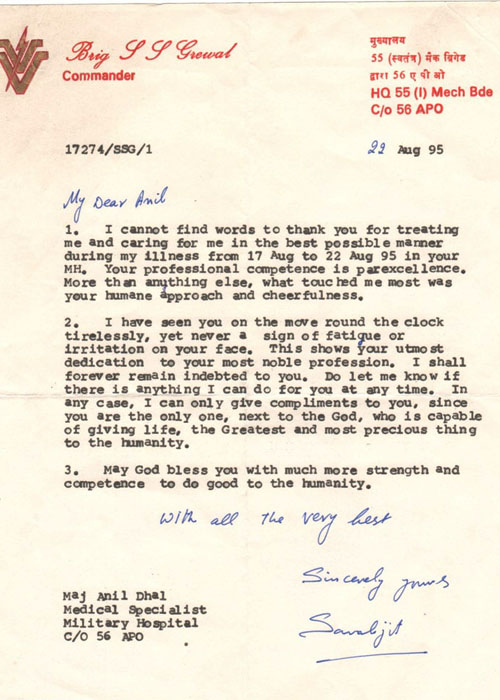 Brig S S Grewal
Commander

मुख्यालय
55 (स्वतंत्र) मैक ब्रिगेड
द्वारा 56 ए पी ओ
HQ 55 (I) Mech Bde
C/o 56 APO

17274/SSG/1

22 Aug 95

My Dear Anil

1. I cannot find words to thank you for treating me and caring for me in the best possible manner during my illness from 17 Aug to 22 Aug 95 in your MH. Your professional competence is parexcellence. More than anything else, what touched me most was your humane approach and cheerfulness.

2. I have seen you on the move round the clock tirelessly, yet never a sign of fatigue or irritation on your face. This shows your utmost dedication to your most noble profession. I shall forever remain indebted to you. Do let me know if there is anything I can do for you at any time. In any case, I can only give compliments to you, since you are the only one, next to the God, who is capable of giving life, the Greatest and most precious thing to the humanity.

3. May God bless you with much more strength and competence to do good to the humanity.

With all the very best

Sincerely yours

Sarabjit

Maj Anil Dhal
Medical Specialist
Military Hospital
C/O 56 APO